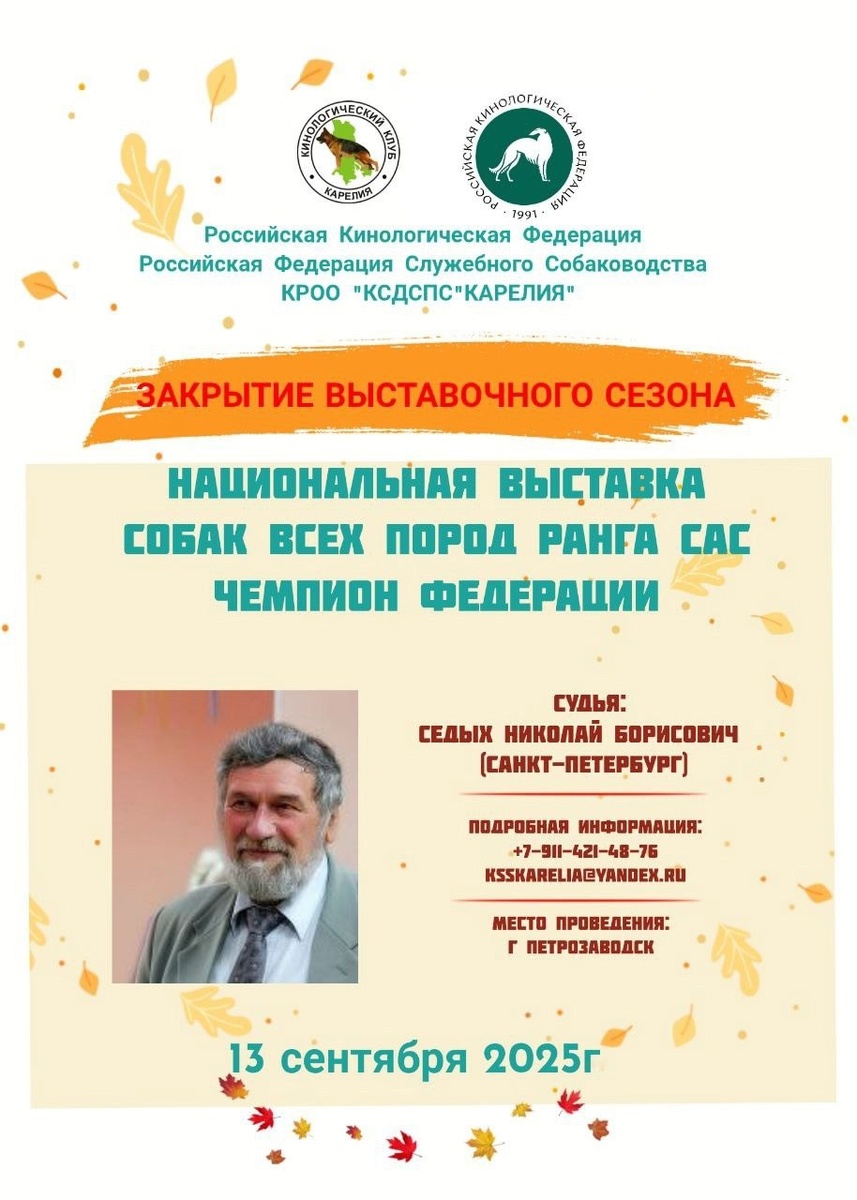 КИНОЛОГИЧЕСКИЙ КЛУБ КАРЕЛИЯ

РОССИЙСКАЯ КИНОЛОГИЧЕСКАЯ ФЕДЕРАЦИЯ · 1991 ·

Российская Кинологическая Федерация
Российская Федерация Служебного Собаководства
КРОО "КСДСПС"КАРЕЛИЯ"

ЗАКРЫТИЕ ВЫСТАВОЧНОГО СЕЗОНА

НАЦИОНАЛЬНАЯ ВЫСТАВКА
СОБАК ВСЕХ ПОРОД РАНГА САС
ЧЕМПИОН ФЕДЕРАЦИИ

СУДЬЯ:
СЕДЫХ НИКОЛАЙ БОРИСОВИЧ
(САНКТ-ПЕТЕРБУРГ)

ПОДРОБНАЯ ИНФОРМАЦИЯ:
+7-911-421-48-76
KSSKARELIA@YANDEX.RU

МЕСТО ПРОВЕДЕНИЯ:
Г ПЕТРОЗАВОДСК

13 сентября 2025г